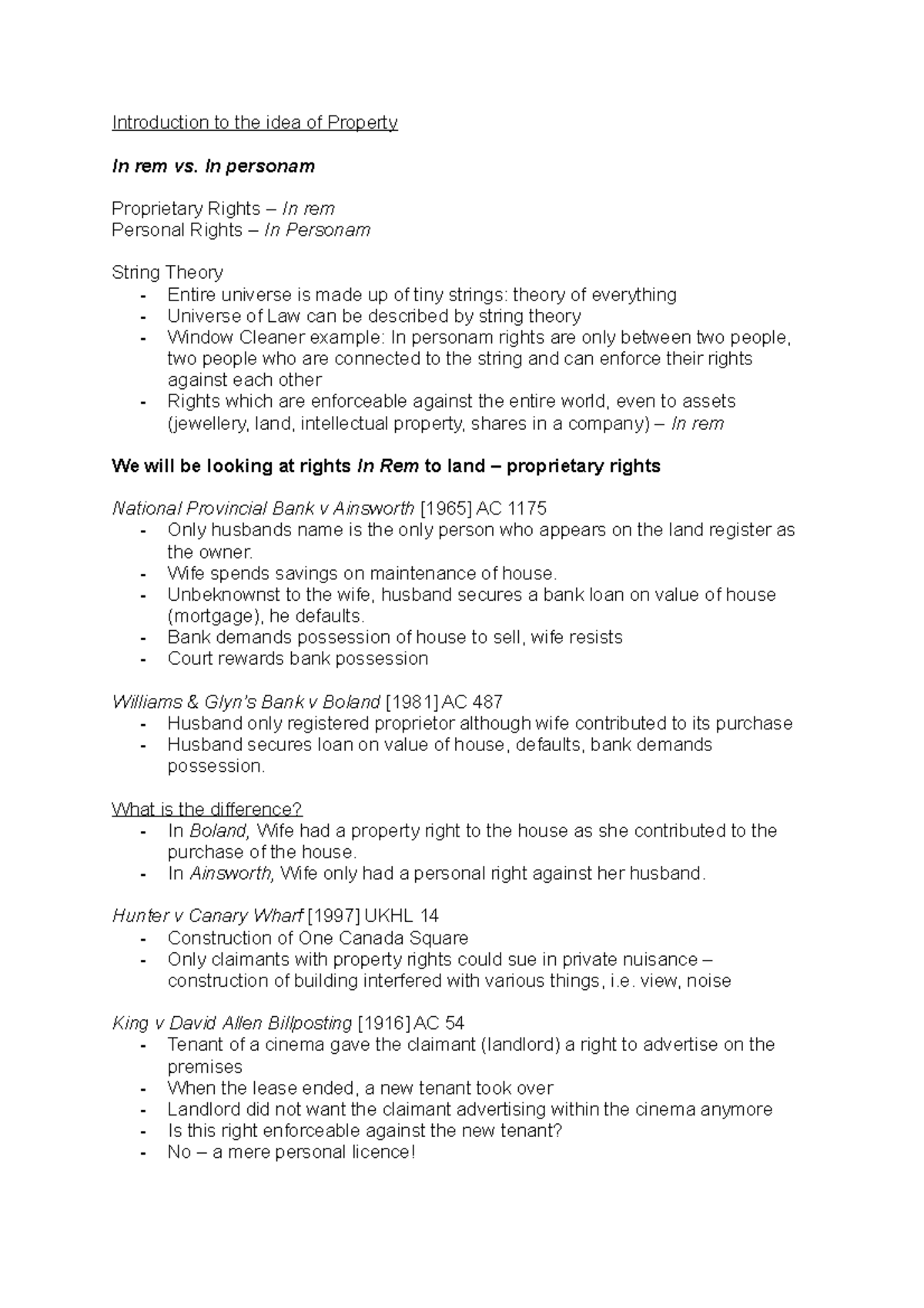 Introduction to the idea of Property

In rem vs. In personam

Proprietary Rights – In rem
Personal Rights – In Personam

String Theory
- Entire universe is made up of tiny strings: theory of everything
- Universe of Law can be described by string theory
- Window Cleaner example: In personam rights are only between two people, two people who are connected to the string and can enforce their rights against each other
- Rights which are enforceable against the entire world, even to assets (jewellery, land, intellectual property, shares in a company) – In rem

We will be looking at rights In Rem to land – proprietary rights

National Provincial Bank v Ainsworth [1965] AC 1175
- Only husbands name is the only person who appears on the land register as the owner.
- Wife spends savings on maintenance of house.
- Unbeknownst to the wife, husband secures a bank loan on value of house (mortgage), he defaults.
- Bank demands possession of house to sell, wife resists
- Court rewards bank possession

Williams & Glyn's Bank v Boland [1981] AC 487
- Husband only registered proprietor although wife contributed to its purchase
- Husband secures loan on value of house, defaults, bank demands possession.

What is the difference?
- In Boland, Wife had a property right to the house as she contributed to the purchase of the house.
- In Ainsworth, Wife only had a personal right against her husband.

Hunter v Canary Wharf [1997] UKHL 14
- Construction of One Canada Square
- Only claimants with property rights could sue in private nuisance – construction of building interfered with various things, i.e. view, noise

King v David Allen Billposting [1916] AC 54
- Tenant of a cinema gave the claimant (landlord) a right to advertise on the premises
- When the lease ended, a new tenant took over
- Landlord did not want the claimant advertising within the cinema anymore
- Is this right enforceable against the new tenant?
- No – a mere personal licence!